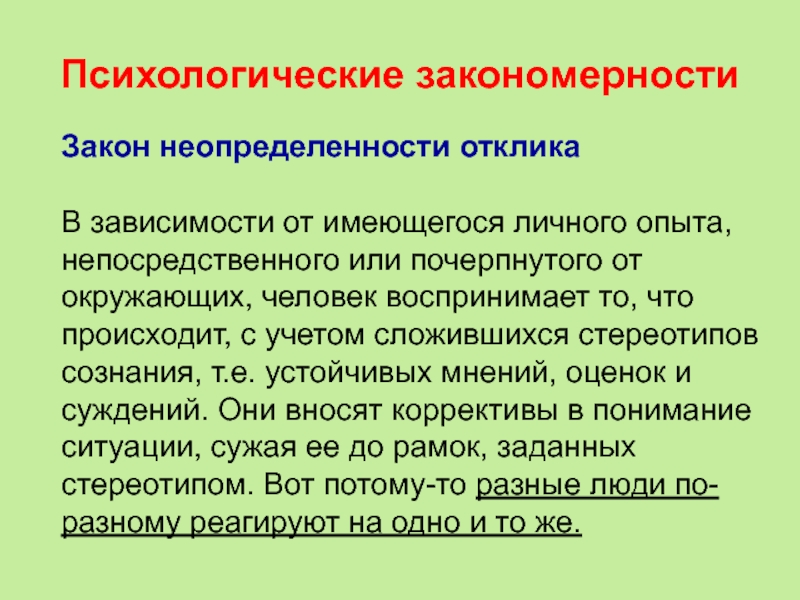 Психологические закономерности

Закон неопределенности отклика

В зависимости от имеющегося личного опыта, непосредственного или почерпнутого от окружающих, человек воспринимает то, что происходит, с учетом сложившихся стереотипов сознания, т.е. устойчивых мнений, оценок и суждений. Они вносят коррективы в понимание ситуации, сужая ее до рамок, заданных стереотипом. Вот потому-то разные люди по-разному реагируют на одно и то же.